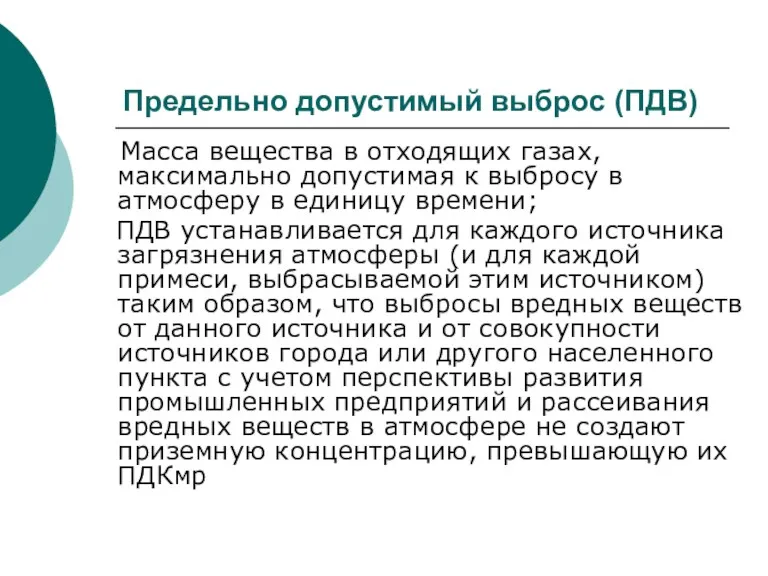 Предельно допустимый выброс (ПДВ)

Масса вещества в отходящих газах, максимально допустимая к выбросу в атмосферу в единицу времени;

ПДВ устанавливается для каждого источника загрязнения атмосферы (и для каждой примеси, выбрасываемой этим источником) таким образом, что выбросы вредных веществ от данного источника и от совокупности источников города или другого населенного пункта с учетом перспективы развития промышленных предприятий и рассеивания вредных веществ в атмосфере не создают приземную концентрацию, превышающую их ПДКмр